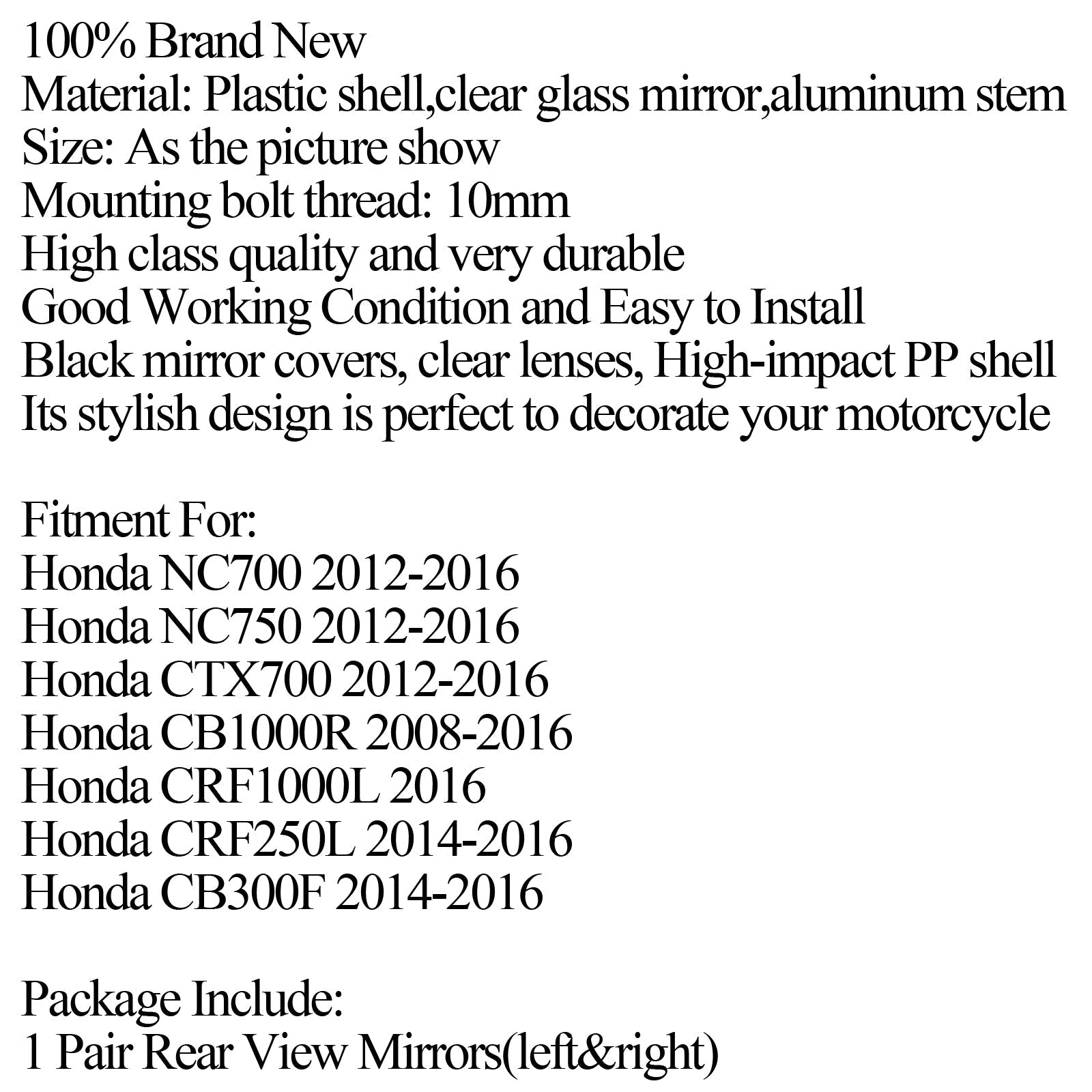 100% Brand New
Material: Plastic shell,clear glass mirror,aluminum stem
Size: As the picture show
Mounting bolt thread: 10mm
High class quality and very durable
Good Working Condition and Easy to Install
Black mirror covers, clear lenses, High-impact PP shell
Its stylish design is perfect to decorate your motorcycle

Fitment For:
Honda NC700 2012-2016
Honda NC750 2012-2016
Honda CTX700 2012-2016
Honda CB1000R 2008-2016
Honda CRF1000L 2016
Honda CRF250L 2014-2016
Honda CB300F 2014-2016

Package Include:
1 Pair Rear View Mirrors(left&right)